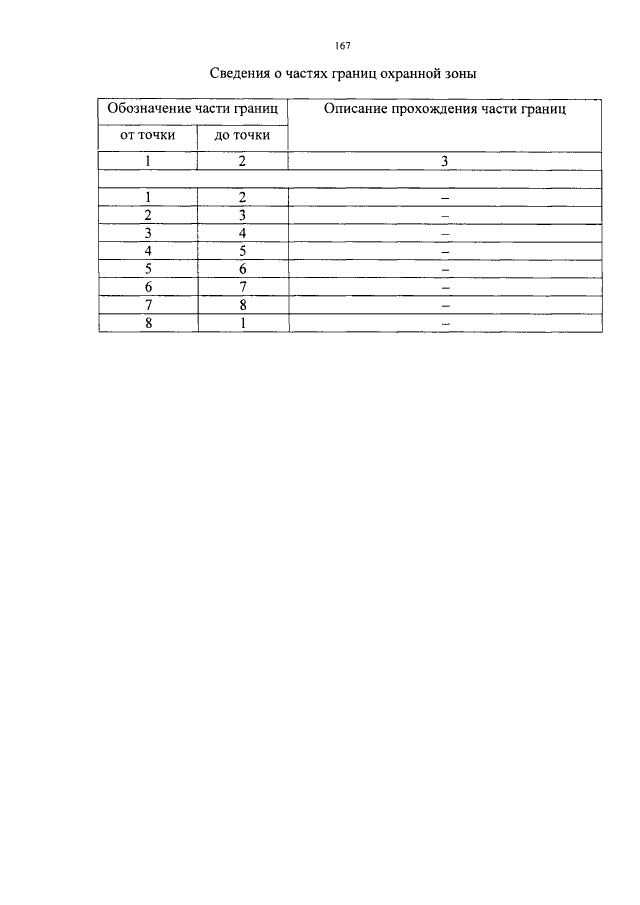 167

Сведения о частях границ охранной зоны

| Обозначение части границ | | Описание прохождения части границ |
|---|---|---|
| от точки | до точки | |
| 1 | 2 | 3 |
| | | |
| 1 | 2 | – |
| 2 | 3 | – |
| 3 | 4 | – |
| 4 | 5 | – |
| 5 | 6 | – |
| 6 | 7 | – |
| 7 | 8 | – |
| 8 | 1 | – |